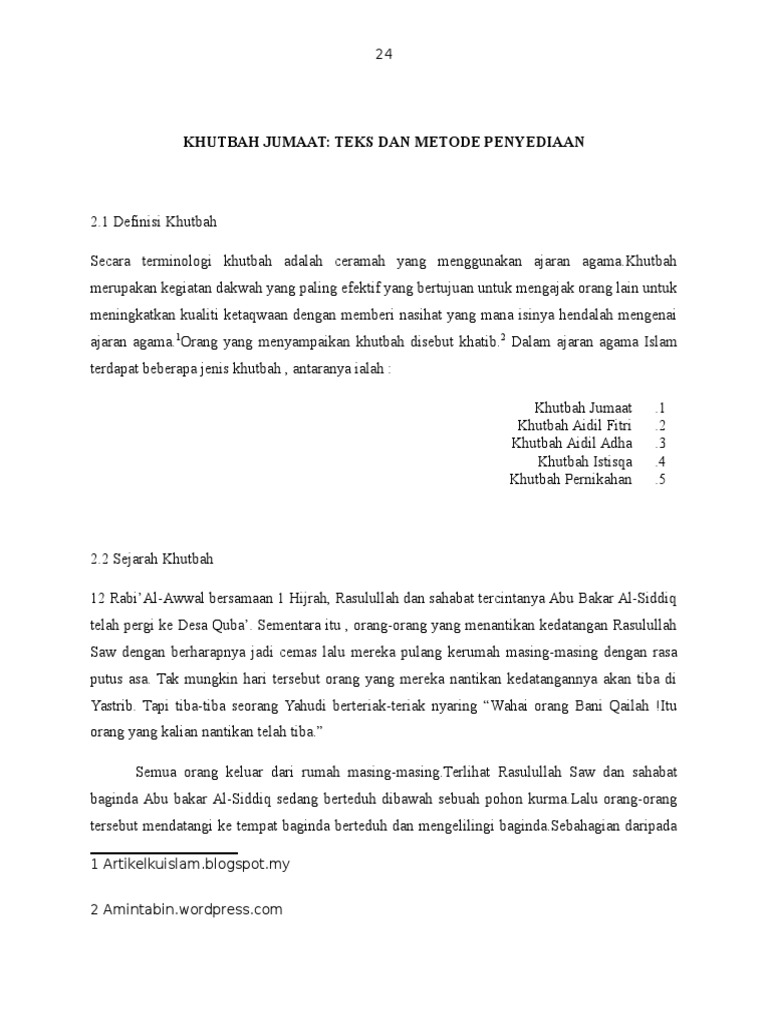 24

KHUTBAH JUMAAT: TEKS DAN METODE PENYEDIAAN

2.1 Definisi Khutbah

Secara terminologi khutbah adalah ceramah yang menggunakan ajaran agama.Khutbah merupakan kegiatan dakwah yang paling efektif yang bertujuan untuk mengajak orang lain untuk meningkatkan kualiti ketaqwaan dengan memberi nasihat yang mana isinya hendalah mengenai ajaran agama.$^1$Orang yang menyampaikan khutbah disebut khatib.$^2$ Dalam ajaran agama Islam terdapat beberapa jenis khutbah , antaranya ialah :

Khutbah Jumaat .1
Khutbah Aidil Fitri .2
Khutbah Aidil Adha .3
Khutbah Istisqa .4
Khutbah Pernikahan .5

2.2 Sejarah Khutbah

12 Rabi'Al-Awwal bersamaan 1 Hijrah, Rasulullah dan sahabat tercintanya Abu Bakar Al-Siddiq telah pergi ke Desa Quba'. Sementara itu , orang-orang yang menantikan kedatangan Rasulullah Saw dengan berharapnya jadi cemas lalu mereka pulang kerumah masing-masing dengan rasa putus asa. Tak mungkin hari tersebut orang yang mereka nantikan kedatangannya akan tiba di Yastrib. Tapi tiba-tiba seorang Yahudi berteriak-teriak nyaring "Wahai orang Bani Qailah !Itu orang yang kalian nantikan telah tiba."

Semua orang keluar dari rumah masing-masing.Terlihat Rasulullah Saw dan sahabat baginda Abu bakar Al-Siddiq sedang berteduh dibawah sebuah pohon kurma.Lalu orang-orang tersebut mendatangi ke tempat baginda berteduh dan mengelilingi baginda.Sebahagian daripada

1 Artikelkuislam.blogspot.my

2 Amintabin.wordpress.com